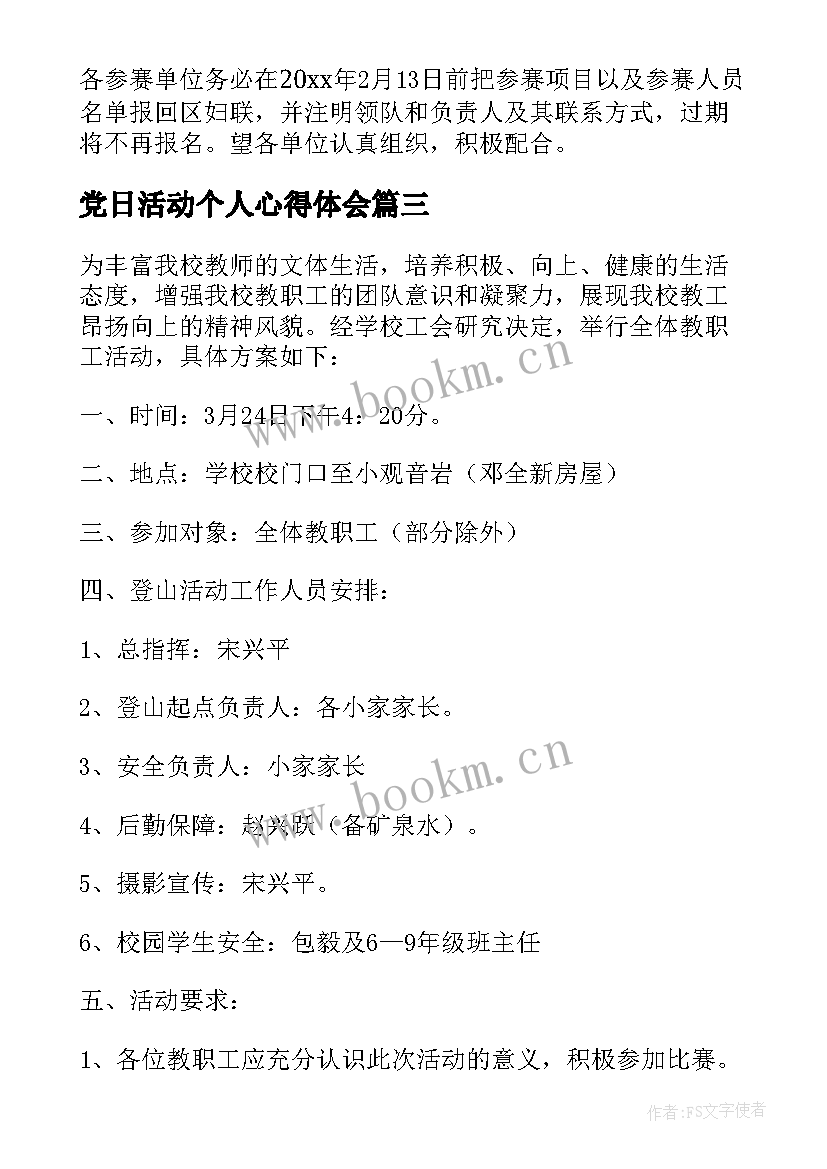 各参赛单位务必在20xx年2月13日前把参赛项目以及参赛人员名单报回区妇联，并注明领队和负责人及其联系方式，过期将不再报名。望各单位认真组织，积极配合。

党日活动个人心得体会篇三

为丰富我校教师的文体生活，培养积极、向上、健康的生活态度，增强我校教职工的团队意识和凝聚力，展现我校教工昂扬向上的精神风貌。经学校工会研究决定，举行全体教职工活动，具体方案如下：

一、时间：3月24日下午4：20分。

二、地点：学校校门口至小观音岩（邓全新房屋）

三、参加对象：全体教职工（部分除外）

四、登山活动工作人员安排：

1、总指挥：宋兴平

2、登山起点负责人：各小家家长。

3、安全负责人：小家家长

4、后勤保障：赵兴跃（备矿泉水）。

5、摄影宣传：宋兴平。

6、校园学生安全：包毅及6—9年级班主任

五、活动要求：

1、各位教职工应充分认识此次活动的意义，积极参加比赛。

www.bookm.cn

www.bookm.cn

作者：FS文字使者